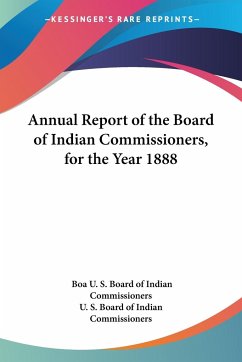 —KESSINGER'S RARE REPRINTS—

Annual Report of the Board of Indian Commissioners, for the Year 1888

Boa U. S. Board of Indian Commissioners
U. S. Board of Indian Commissioners